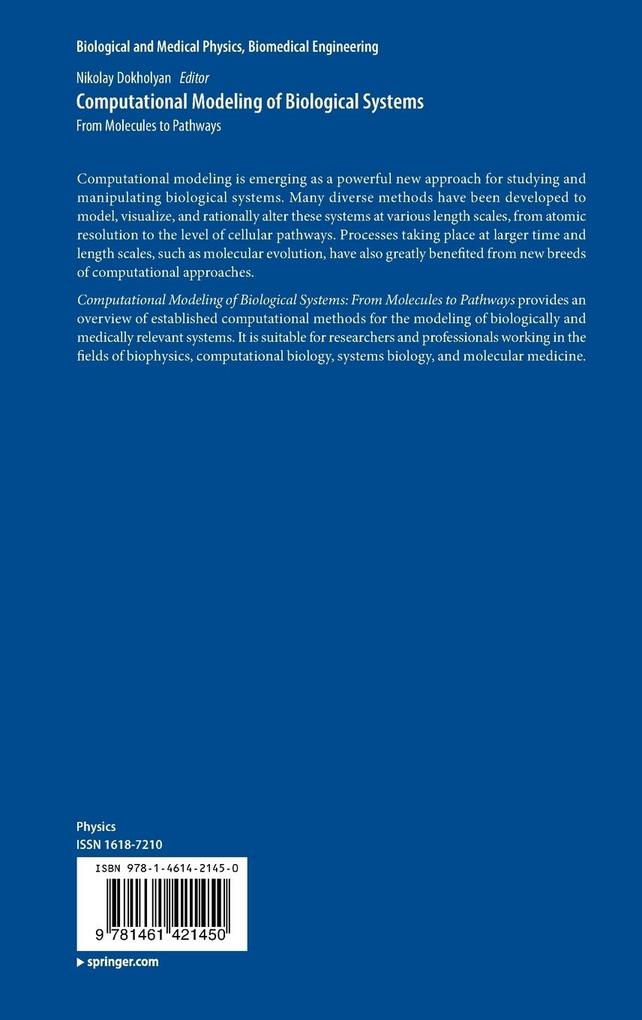 Biological and Medical Physics, Biomedical Engineering

Nikolay Dokholyan Editor

Computational Modeling of Biological Systems

From Molecules to Pathways

Computational modeling is emerging as a powerful new approach for studying and manipulating biological systems. Many diverse methods have been developed to model, visualize, and rationally alter these systems at various length scales, from atomic resolution to the level of cellular pathways. Processes taking place at larger time and length scales, such as molecular evolution, have also greatly benefited from new breeds of computational approaches.

Computational Modeling of Biological Systems: From Molecules to Pathways provides an overview of established computational methods for the modeling of biologically and medically relevant systems. It is suitable for researchers and professionals working in the fields of biophysics, computational biology, systems biology, and molecular medicine.

Physics

ISSN 1618-7210

ISBN 978-1-4614-2145-0

9 781461 421450

▸ springer.com